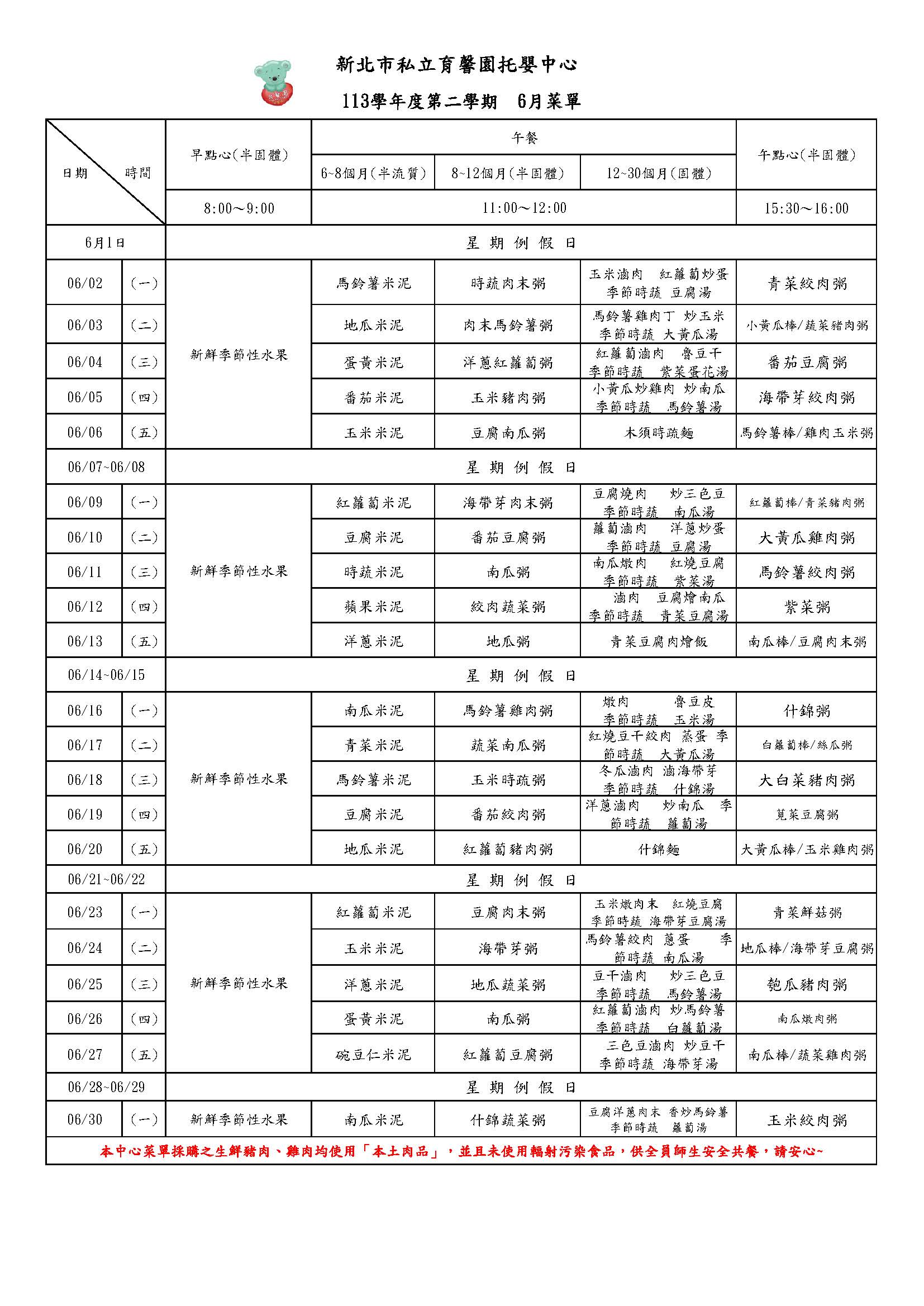 新北市私立育馨園托嬰中心

113學年度第二學期　6月菜單

| 日期　時間 | | 早點心(半固體) | 午餐 6~8個月(半流質) | 午餐 8~12個月(半固體) | 午餐 12~30個月(固體) | 午點心(半固體) |
|---|---|---|---|---|---|---|
| | | 8:00～9:00 | 11:00～12:00 | | | 15:30～16:00 |
| 6月1日 | | 星期例假日 | | | | |
| 06/02 | (一) | 新鮮季節性水果 | 馬鈴薯米泥 | 時蔬肉末粥 | 玉米滷肉　紅蘿蔔炒蛋 季節時蔬　豆腐湯 | 青菜絞肉粥 |
| 06/03 | (二) | | 地瓜米泥 | 肉末馬鈴薯粥 | 馬鈴薯雞肉丁　炒玉米 季節時蔬　大黃瓜湯 | 小黃瓜棒/蔬菜豬肉粥 |
| 06/04 | (三) | | 蛋黃米泥 | 洋蔥紅蘿蔔粥 | 紅蘿蔔滷肉　魯豆干 季節時蔬　紫菜蛋花湯 | 番茄豆腐粥 |
| 06/05 | (四) | | 番茄米泥 | 玉米豬肉粥 | 小黃瓜炒雞肉　炒南瓜 季節時蔬　馬鈴薯湯 | 海帶芽絞肉粥 |
| 06/06 | (五) | | 玉米米泥 | 豆腐南瓜粥 | 木須時蔬麵 | 馬鈴薯棒/雞肉玉米粥 |
| 06/07~06/08 | | 星期例假日 | | | | |
| 06/09 | (一) | 新鮮季節性水果 | 紅蘿蔔米泥 | 海帶芽肉末粥 | 豆腐燒肉　炒三色豆 季節時蔬　南瓜湯 | 紅蘿蔔棒/青菜豬肉粥 |
| 06/10 | (二) | | 豆腐米泥 | 番茄豆腐粥 | 蘿蔔滷肉　洋蔥炒蛋 季節時蔬　豆腐湯 | 大黃瓜雞肉粥 |
| 06/11 | (三) | | 時蔬米泥 | 南瓜粥 | 南瓜燉肉　紅燒豆腐 季節時蔬　紫菜湯 | 馬鈴薯絞肉粥 |
| 06/12 | (四) | | 蘋果米泥 | 絞肉蔬菜粥 | 滷肉　豆腐燴南瓜 季節時蔬　青菜豆腐湯 | 紫菜粥 |
| 06/13 | (五) | | 洋蔥米泥 | 地瓜粥 | 青菜豆腐肉燴飯 | 南瓜棒/豆腐肉末粥 |
| 06/14~06/15 | | 星期例假日 | | | | |
| 06/16 | (一) | 新鮮季節性水果 | 南瓜米泥 | 馬鈴薯雞肉粥 | 燉肉　魯豆皮 季節時蔬　玉米湯 | 什錦粥 |
| 06/17 | (二) | | 青菜米泥 | 蔬菜南瓜粥 | 紅燒豆干絞肉　蒸蛋　季節時蔬　大黃瓜湯 | 白蘿蔔棒/絲瓜粥 |
| 06/18 | (三) | | 馬鈴薯米泥 | 玉米時疏粥 | 冬瓜滷肉　滷海帶芽 季節時蔬　什錦湯 | 大白菜豬肉粥 |
| 06/19 | (四) | | 豆腐米泥 | 番茄絞肉粥 | 洋蔥滷肉　炒南瓜　季節時蔬　蘿蔔湯 | 莧菜豆腐粥 |
| 06/20 | (五) | | 地瓜米泥 | 紅蘿蔔豬肉粥 | 什錦麵 | 大黃瓜棒/玉米雞肉粥 |
| 06/21~06/22 | | 星期例假日 | | | | |
| 06/23 | (一) | 新鮮季節性水果 | 紅蘿蔔米泥 | 豆腐肉末粥 | 玉米燉肉末　紅燒豆腐 季節時蔬　海帶芽豆腐湯 | 青菜鮮菇粥 |
| 06/24 | (二) | | 玉米米泥 | 海帶芽粥 | 馬鈴薯絞肉　蔥蛋　季節時蔬　南瓜湯 | 地瓜棒/海帶芽豆腐粥 |
| 06/25 | (三) | | 洋蔥米泥 | 地瓜蔬菜粥 | 豆干滷肉　炒三色豆 季節時蔬　馬鈴薯湯 | 匏瓜豬肉粥 |
| 06/26 | (四) | | 蛋黃米泥 | 南瓜粥 | 紅蘿蔔滷肉　炒馬鈴薯 季節時蔬　白蘿蔔湯 | 南瓜燉肉粥 |
| 06/27 | (五) | | 碗豆仁米泥 | 紅蘿蔔豆腐粥 | 三色豆滷肉　炒豆干 季節時蔬　海帶芽湯 | 南瓜棒/蔬菜雞肉粥 |
| 06/28~06/29 | | 星期例假日 | | | | |
| 06/30 | (一) | 新鮮季節性水果 | 南瓜米泥 | 什錦蔬菜粥 | 豆腐洋蔥肉末　香炒馬鈴薯 季節時蔬　蘿蔔湯 | 玉米絞肉粥 |

本中心菜單採購之生鮮豬肉、雞肉均使用「本土肉品」，並且未使用輻射污染食品，供全員師生安全共餐，請安心~